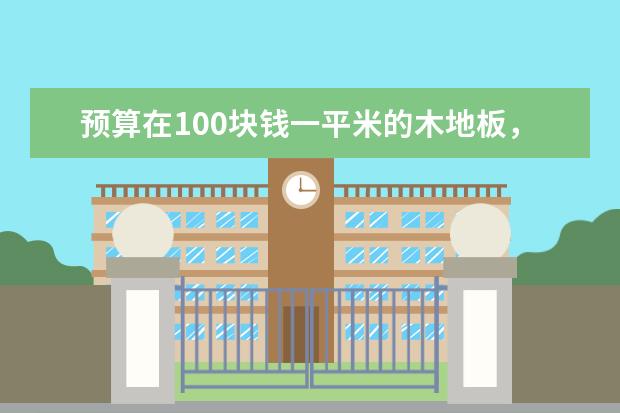 预算在100块钱一平米的木地板，